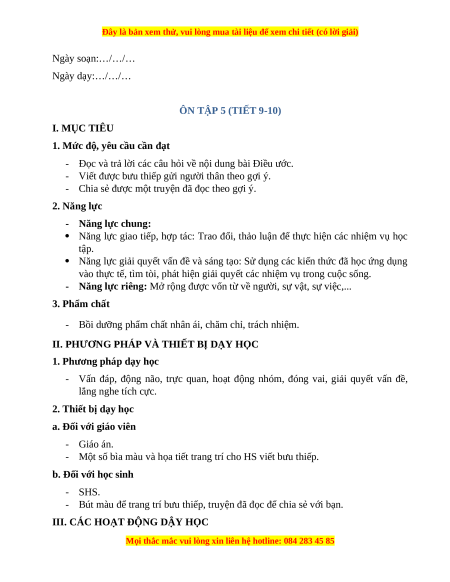 Đây là bản xem thử, vui lòng mua tài liệu để xem chi tiết (có lời giải)

Ngày soạn:…/…/…

Ngày dạy:…/…/…

ÔN TẬP 5 (TIẾT 9-10)

I. MỤC TIÊU

1. Mức độ, yêu cầu cần đạt

- Đọc và trả lời các câu hỏi về nội dung bài Điều ước.
- Viết được bưu thiếp gửi người thân theo gợi ý.
- Chia sẻ được một truyện đã đọc theo gợi ý.

2. Năng lực

- Năng lực chung:
• Năng lực giao tiếp, hợp tác: Trao đổi, thảo luận để thực hiện các nhiệm vụ học tập.
• Năng lực giải quyết vấn đề và sáng tạo: Sử dụng các kiến thức đã học ứng dụng vào thực tế, tìm tòi, phát hiện giải quyết các nhiệm vụ trong cuộc sống.
- Năng lực riêng: Mở rộng được vốn từ về người, sự vật, sự việc,...

3. Phẩm chất

- Bồi dưỡng phẩm chất nhân ái, chăm chỉ, trách nhiệm.

II. PHƯƠNG PHÁP VÀ THIẾT BỊ DẠY HỌC

1. Phương pháp dạy học

- Vấn đáp, động não, trực quan, hoạt động nhóm, đóng vai, giải quyết vấn đề, lắng nghe tích cực.

2. Thiết bị dạy học

a. Đối với giáo viên

- Giáo án.
- Một số bìa màu và họa tiết trang trí cho HS viết bưu thiếp.

b. Đối với học sinh

- SHS.
- Bút màu để trang trí bưu thiếp, truyện đã đọc để chia sẻ với bạn.

III. CÁC HOẠT ĐỘNG DẬY HỌC

Mọi thắc mắc vui lòng xin liên hệ hotline: 084 283 45 85